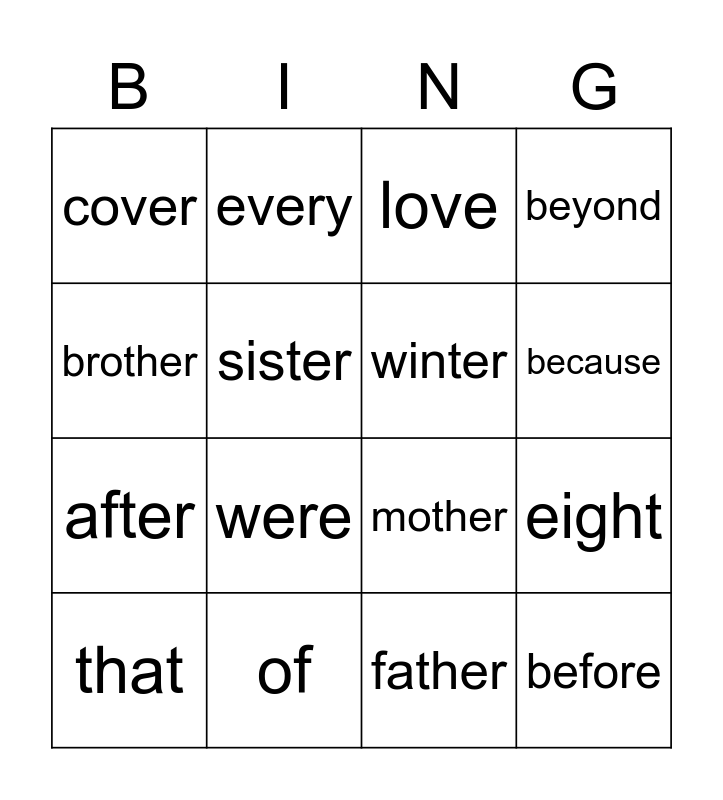 | B | I | N | G |
|---|---|---|---|
| cover | every | love | beyond |
| brother | sister | winter | because |
| after | were | mother | eight |
| that | of | father | before |